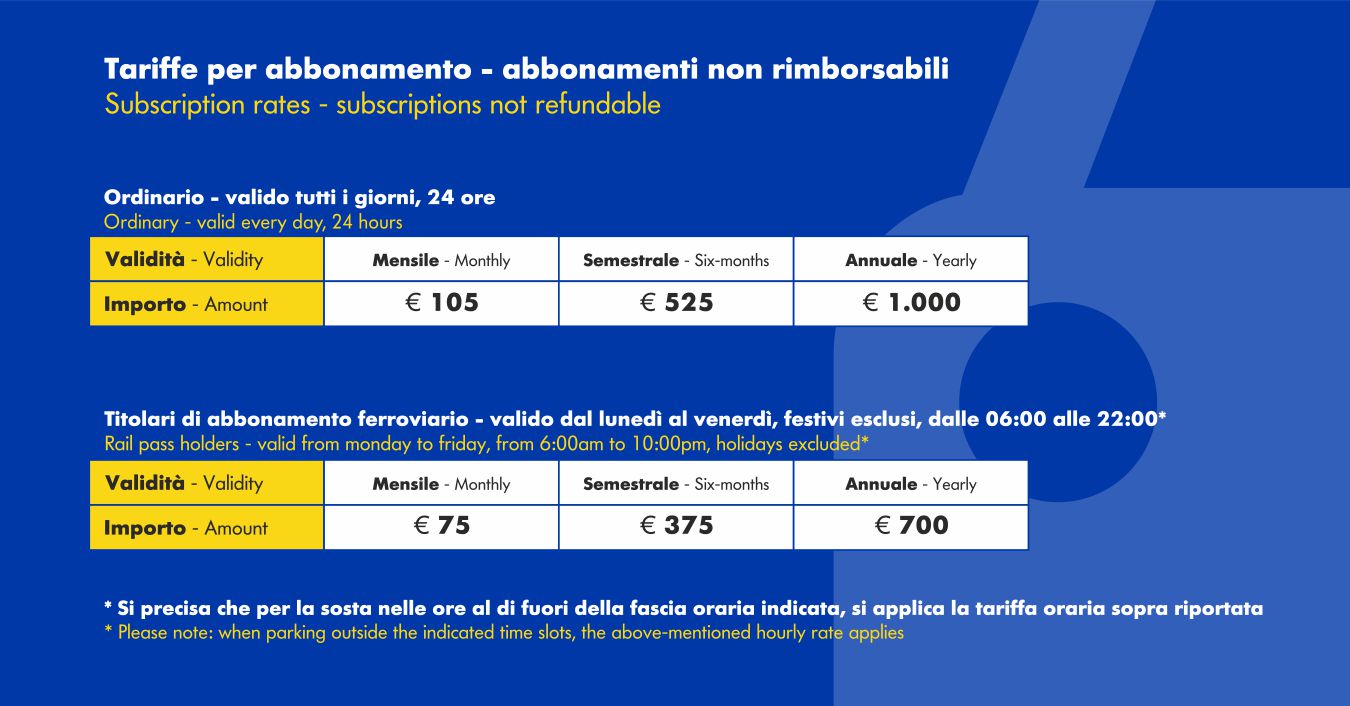 Tariffe per abbonamento - abbonamenti non rimborsabili
Subscription rates - subscriptions not refundable

Ordinario - valido tutti i giorni, 24 ore
Ordinary - valid every day, 24 hours

| Validità - Validity | Mensile - Monthly | Semestrale - Six-months | Annuale - Yearly |
|---|---|---|---|
| Importo - Amount | € 105 | € 525 | € 1.000 |

Titolari di abbonamento ferroviario - valido dal lunedì al venerdì, festivi esclusi, dalle 06:00 alle 22:00*
Rail pass holders - valid from monday to friday, from 6:00am to 10:00pm, holidays excluded*

| Validità - Validity | Mensile - Monthly | Semestrale - Six-months | Annuale - Yearly |
|---|---|---|---|
| Importo - Amount | € 75 | € 375 | € 700 |

* Si precisa che per la sosta nelle ore al di fuori della fascia oraria indicata, si applica la tariffa oraria sopra riportata
* Please note: when parking outside the indicated time slots, the above-mentioned hourly rate applies